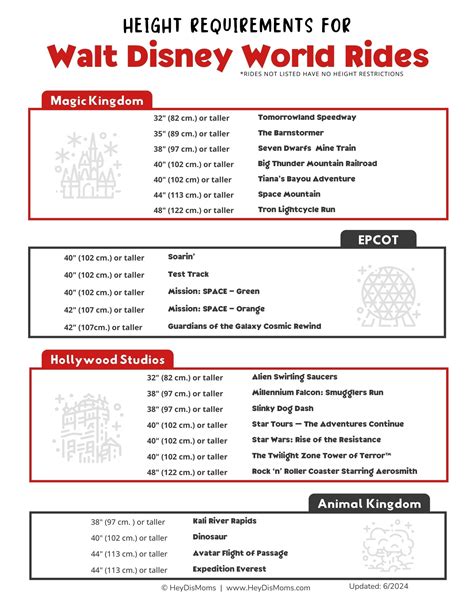 HEIGHT REQUIREMENTS FOR
Walt Disney World Rides
*RIDES NOT LISTED HAVE NO HEIGHT RESTRICTIONS

Magic Kingdom

| | |
|---|---|
| 32" (82 cm.) or taller | Tomorrowland Speedway |
| 35" (89 cm.) or taller | The Barnstormer |
| 38" (97 cm.) or taller | Seven Dwarfs Mine Train |
| 40" (102 cm.) or taller | Big Thunder Mountain Railroad |
| 40" (102 cm) or taller | Tiana's Bayou Adventure |
| 44" (113 cm.) or taller | Space Mountain |
| 48" (122 cm.) or taller | Tron Lightcycle Run |

EPCOT

| | |
|---|---|
| 40" (102 cm.) or taller | Soarin' |
| 40" (102 cm.) or taller | Test Track |
| 40" (102 cm.) or taller | Mission: SPACE – Green |
| 42" (107 cm.) or taller | Mission: SPACE – Orange |
| 42" (107cm.) or taller | Guardians of the Galaxy Cosmic Rewind |

Hollywood Studios

| | |
|---|---|
| 32" (82 cm.) or taller | Alien Swirling Saucers |
| 38" (97 cm.) or taller | Millennium Falcon: Smugglers Run |
| 38" (97 cm.) or taller | Slinky Dog Dash |
| 40" (102 cm.) or taller | Star Tours — The Adventures Continue |
| 40" (102 cm.) or taller | Star Wars: Rise of the Resistance |
| 40" (102 cm.) or taller | The Twilight Zone Tower of Terror™ |
| 48" (122 cm.) or taller | Rock 'n' Roller Coaster Starring Aerosmith |

Animal Kingdom

| | |
|---|---|
| 38" (97 cm. ) or taller | Kali River Rapids |
| 40" (102 cm.) or taller | Dinosaur |
| 44" (113 cm.) or taller | Avatar Flight of Passage |
| 44" (113 cm.) or taller | Expedition Everest |

© HeyDisMoms | www.HeyDisMoms.com Updated: 6/2024